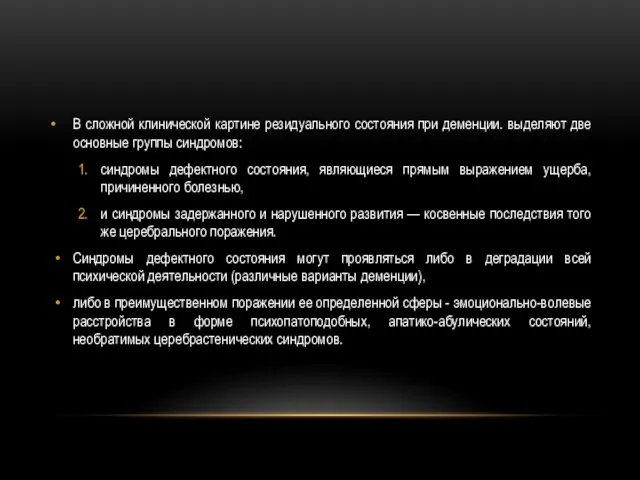 • В сложной клинической картине резидуального состояния при деменции. выделяют две основные группы синдромов:

1. синдромы дефектного состояния, являющиеся прямым выражением ущерба, причиненного болезнью,

2. и синдромы задержанного и нарушенного развития — косвенные последствия того же церебрального поражения.

• Синдромы дефектного состояния могут проявляться либо в деградации всей психической деятельности (различные варианты деменции),

• либо в преимущественном поражении ее определенной сферы - эмоционально-волевые расстройства в форме психопатоподобных, апатико-абулических состояний, необратимых церебрастенических синдромов.